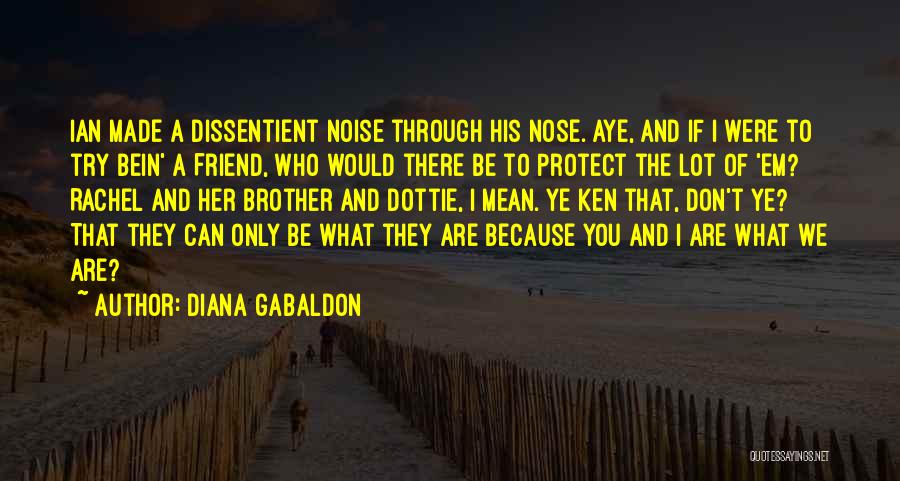 IAN MADE A DISSENTIENT NOISE THROUGH HIS NOSE. AYE, AND IF I WERE TO TRY BEIN' A FRIEND, WHO WOULD THERE BE TO PROTECT THE LOT OF 'EM? RACHEL AND HER BROTHER AND DOTTIE, I MEAN. YE KEN THAT, DON'T YE? THAT THEY CAN ONLY BE WHAT THEY ARE BECAUSE YOU AND I ARE WHAT WE ARE?

~ AUTHOR: DIANA GABALDON

QUOTESSAYINGS.NET